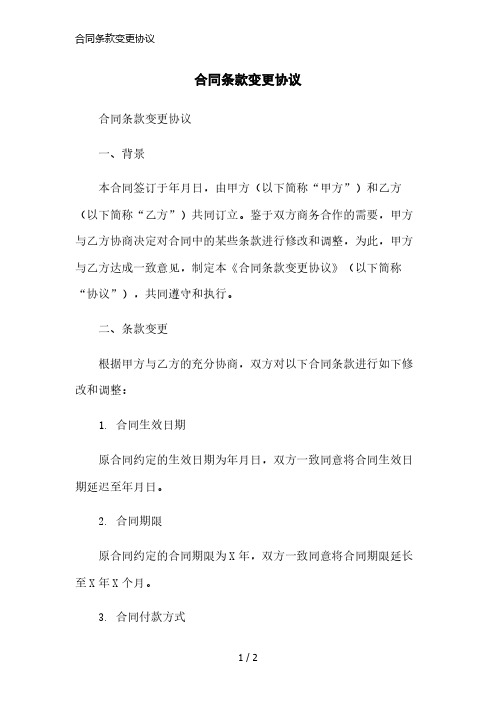 合同条款变更协议

合同条款变更协议

合同条款变更协议

一、背景

本合同签订于年月日，由甲方（以下简称“甲方”）和乙方（以下简称“乙方”）共同订立。鉴于双方商务合作的需要，甲方与乙方协商决定对合同中的某些条款进行修改和调整，为此，甲方与乙方达成一致意见，制定本《合同条款变更协议》（以下简称“协议”），共同遵守和执行。

二、条款变更

根据甲方与乙方的充分协商，双方对以下合同条款进行如下修改和调整：

1. 合同生效日期

原合同约定的生效日期为年月日，双方一致同意将合同生效日期延迟至年月日。

2. 合同期限

原合同约定的合同期限为X年，双方一致同意将合同期限延长至X年X个月。

3. 合同付款方式

1 / 2